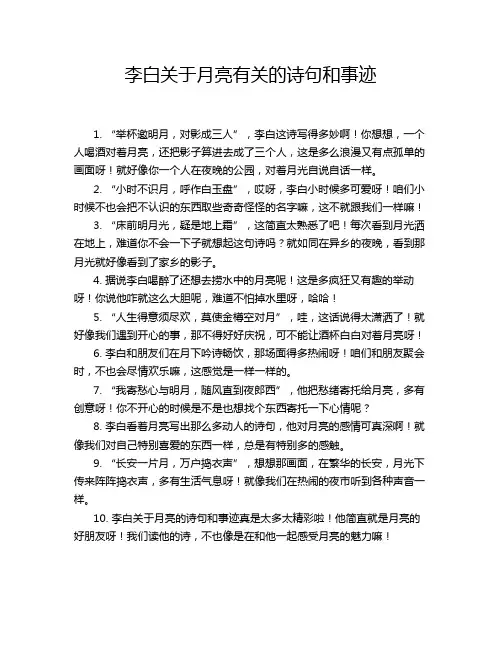 李白关于月亮有关的诗句和事迹

1. “举杯邀明月，对影成三人”，李白这诗写得多妙啊！你想想，一个人喝酒对着月亮，还把影子算进去成了三个人，这是多么浪漫又有点孤单的画面呀！就好像你一个人在夜晚的公园，对着月光自说自话一样。

2. “小时不识月，呼作白玉盘”，哎呀，李白小时候多可爱呀！咱们小时候不也会把不认识的东西取些奇奇怪怪的名字嘛，这不就跟我们一样嘛！

3. “床前明月光，疑是地上霜”，这简直太熟悉了吧！每次看到月光洒在地上，难道你不会一下子就想起这句诗吗？就如同在异乡的夜晚，看到那月光就好像看到了家乡的影子。

4. 据说李白喝醉了还想去捞水中的月亮呢！这是多疯狂又有趣的举动呀！你说他咋就这么大胆呢，难道不怕掉水里呀，哈哈！

5. “人生得意须尽欢，莫使金樽空对月”，哇，这话说得太潇洒了！就好像我们遇到开心的事，那不得好好庆祝，可不能让酒杯白白对着月亮呀！

6. 李白和朋友们在月下吟诗畅饮，那场面得多热闹呀！咱们和朋友聚会时，不也会尽情欢乐嘛，这感觉是一样一样的。

7. “我寄愁心与明月，随风直到夜郎西”，他把愁绪寄托给月亮，多有创意呀！你不开心的时候是不是也想找个东西寄托一下心情呢？

8. 李白看着月亮写出那么多动人的诗句，他对月亮的感情可真深啊！就像我们对自己特别喜爱的东西一样，总是有特别多的感触。

9. “长安一片月，万户捣衣声”，想想那画面，在繁华的长安，月光下传来阵阵捣衣声，多有生活气息呀！就像我们在热闹的夜市听到各种声音一样。

10. 李白关于月亮的诗句和事迹真是太多太精彩啦！他简直就是月亮的好朋友呀！我们读他的诗，不也像是在和他一起感受月亮的魅力嘛！